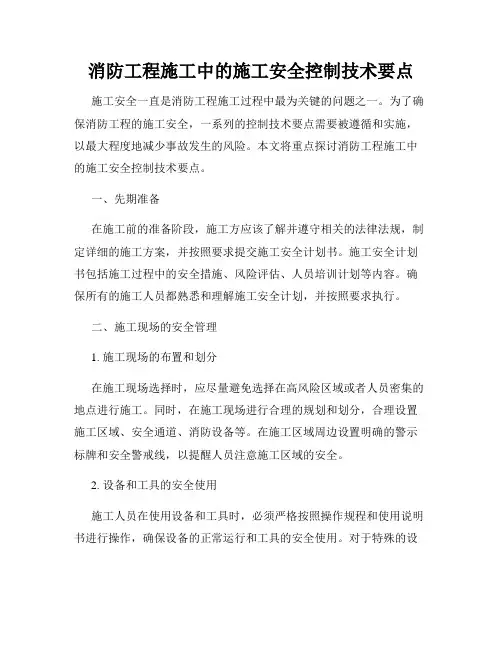 消防工程施工中的施工安全控制技术要点

施工安全一直是消防工程施工过程中最为关键的问题之一。为了确保消防工程的施工安全，一系列的控制技术要点需要被遵循和实施，以最大程度地减少事故发生的风险。本文将重点探讨消防工程施工中的施工安全控制技术要点。

一、先期准备

在施工前的准备阶段，施工方应该了解并遵守相关的法律法规，制定详细的施工方案，并按照要求提交施工安全计划书。施工安全计划书包括施工过程中的安全措施、风险评估、人员培训计划等内容。确保所有的施工人员都熟悉和理解施工安全计划，并按照要求执行。

二、施工现场的安全管理

1. 施工现场的布置和划分

在施工现场选择时，应尽量避免选择在高风险区域或者人员密集的地点进行施工。同时，在施工现场进行合理的规划和划分，合理设置施工区域、安全通道、消防设备等。在施工区域周边设置明确的警示标牌和安全警戒线，以提醒人员注意施工区域的安全。

2. 设备和工具的安全使用

施工人员在使用设备和工具时，必须严格按照操作规程和使用说明书进行操作，确保设备的正常运行和工具的安全使用。对于特殊的设